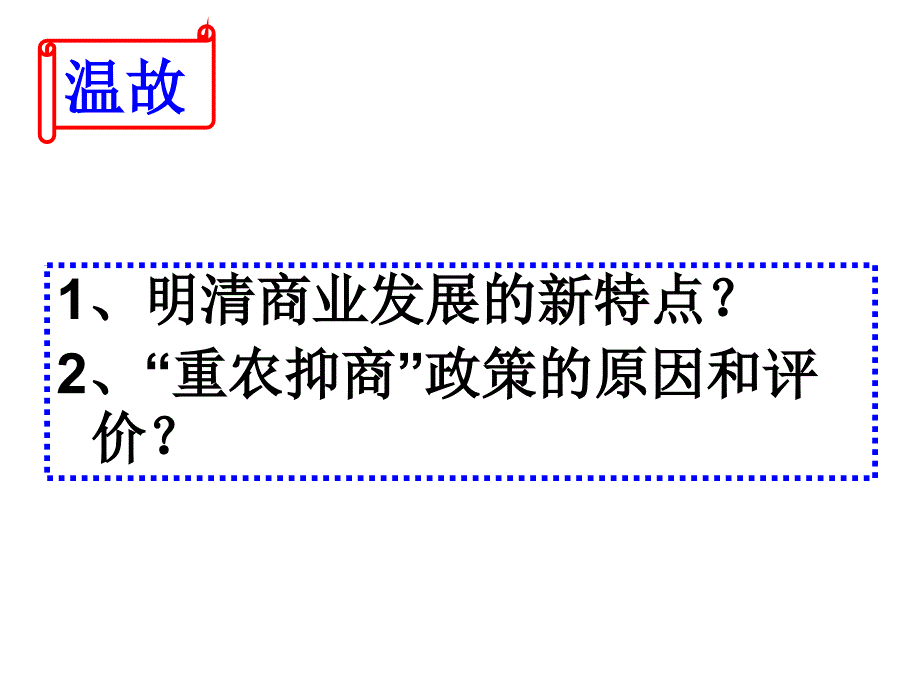 温故

1、明清商业发展的新特点？

2、“重农抑商”政策的原因和评价？